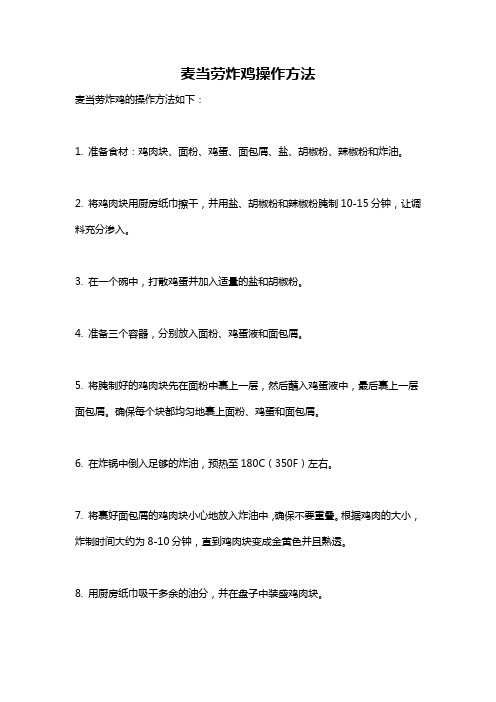 麦当劳炸鸡操作方法

麦当劳炸鸡的操作方法如下：

1. 准备食材：鸡肉块、面粉、鸡蛋、面包屑、盐、胡椒粉、辣椒粉和炸油。

2. 将鸡肉块用厨房纸巾擦干，并用盐、胡椒粉和辣椒粉腌制 10-15 分钟，让调料充分渗入。

3. 在一个碗中，打散鸡蛋并加入适量的盐和胡椒粉。

4. 准备三个容器，分别放入面粉、鸡蛋液和面包屑。

5. 将腌制好的鸡肉块先在面粉中裹上一层，然后蘸入鸡蛋液中，最后裹上一层面包屑。确保每个块都均匀地裹上面粉、鸡蛋和面包屑。

6. 在炸锅中倒入足够的炸油，预热至 180C（350F）左右。

7. 将裹好面包屑的鸡肉块小心地放入炸油中，确保不要重叠。根据鸡肉的大小，炸制时间大约为 8-10 分钟，直到鸡肉块变成金黄色并且熟透。

8. 用厨房纸巾吸干多余的油分，并在盘子中装盛鸡肉块。